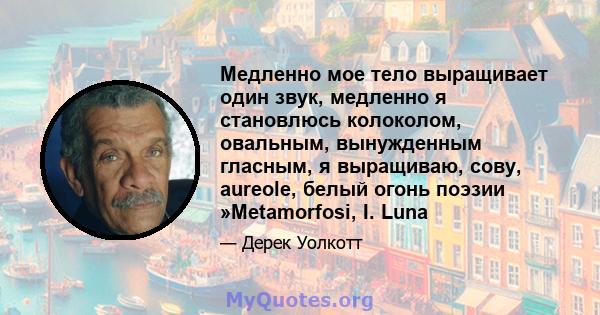 Медленно мое тело выращивает один звук, медленно я становлюсь колоколом, овальным, вынужденным гласным, я выращиваю, сову, aureole, белый огонь поэзии »Metamorfosi, I. Luna

— Дерек Уолкотт

MyQuotes.org